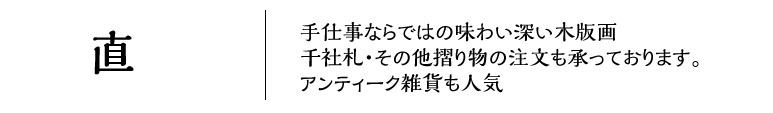 直

手仕事ならではの味わい深い木版画
千社札・その他摺り物の注文も承っております。
アンティーク雑貨も人気